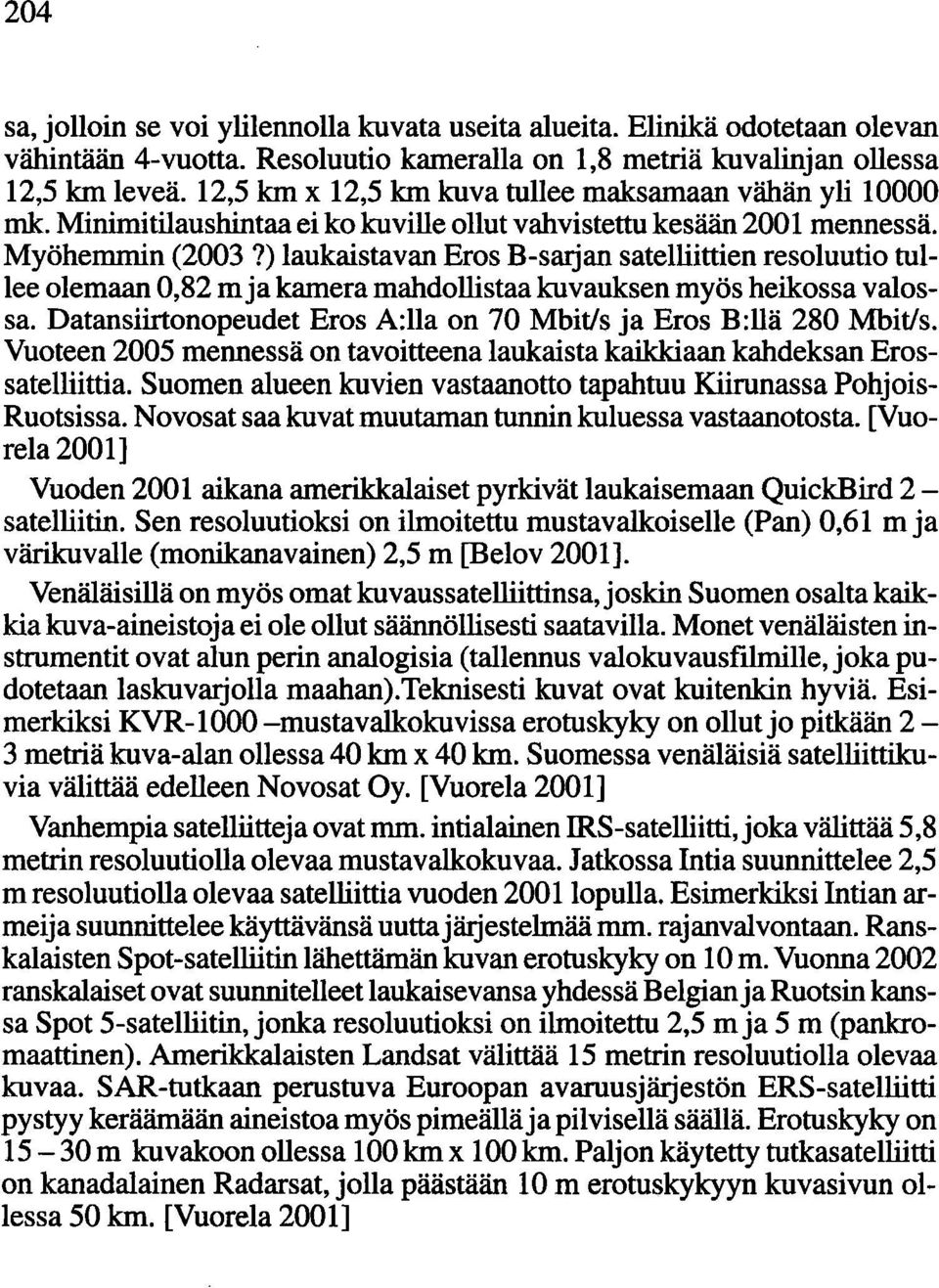 204

sa, jolloin se voi ylilennolla kuvata useita alueita. Elinikä odotetaan olevan vähintään 4-vuotta. Resoluutio kameralla on 1,8 metriä kuvalinjan ollessa 12,5 km leveä. 12,5 km x 12,5 km kuva tullee maksamaan vähän yli 10000 mk. Minimitilaushintaa ei ko kuville ollut vahvistettu kesään 2001 mennessä. Myöhemmin (2003 ?) laukaistavan Eros B-sarjan satelliittien resoluutio tullee olemaan 0,82 m ja kamera mahdollistaa kuvauksen myös heikossa valossa. Datansiirtonopeudet Eros A:lla on 70 Mbit/s ja Eros B:llä 280 Mbit/s. Vuoteen 2005 mennessä on tavoitteena laukaista kaikkiaan kahdeksan Eros-satelliittia. Suomen alueen kuvien vastaanotto tapahtuu Kiirunassa Pohjois-Ruotsissa. Novosat saa kuvat muutaman tunnin kuluessa vastaanotosta. [Vuorela 2001]

Vuoden 2001 aikana amerikkalaiset pyrkivät laukaisemaan QuickBird 2 – satelliitin. Sen resoluutioksi on ilmoitettu mustavalkoiselle (Pan) 0,61 m ja värikuvalle (monikanavainen) 2,5 m [Belov 2001].

Venäläisillä on myös omat kuvaussatelliittinsa, joskin Suomen osalta kaikkia kuva-aineistoja ei ole ollut säännöllisesti saatavilla. Monet venäläisten instrumentit ovat alun perin analogisia (tallennus valokuvausfilmille, joka pudotetaan laskuvarjolla maahan).Teknisesti kuvat ovat kuitenkin hyviä. Esimerkiksi KVR-1000 –mustavalkokuvissa erotuskyky on ollut jo pitkään 2 – 3 metriä kuva-alan ollessa 40 km x 40 km. Suomessa venäläisiä satelliittikuvia välittää edelleen Novosat Oy. [Vuorela 2001]

Vanhempia satelliitteja ovat mm. intialainen IRS-satelliitti, joka välittää 5,8 metrin resoluutiolla olevaa mustavalkokuvaa. Jatkossa Intia suunnittelee 2,5 m resoluutiolla olevaa satelliittia vuoden 2001 lopulla. Esimerkiksi Intian armeija suunnittelee käyttävänsä uutta järjestelmää mm. rajanvalvontaan. Ranskalaisten Spot-satelliitin lähettämän kuvan erotuskyky on 10 m. Vuonna 2002 ranskalaiset ovat suunnitelleet laukaisevansa yhdessä Belgian ja Ruotsin kanssa Spot 5-satelliitin, jonka resoluutioksi on ilmoitettu 2,5 m ja 5 m (pankromaattinen). Amerikkalaisten Landsat välittää 15 metrin resoluutiolla olevaa kuvaa. SAR-tutkaan perustuva Euroopan avaruusjärjestön ERS-satelliitti pystyy keräämään aineistoa myös pimeällä ja pilvisellä säällä. Erotuskyky on 15 – 30 m kuvakoon ollessa 100 km x 100 km. Paljon käytetty tutkasatelliitti on kanadalainen Radarsat, jolla päästään 10 m erotuskykyyn kuvasivun ollessa 50 km. [Vuorela 2001]